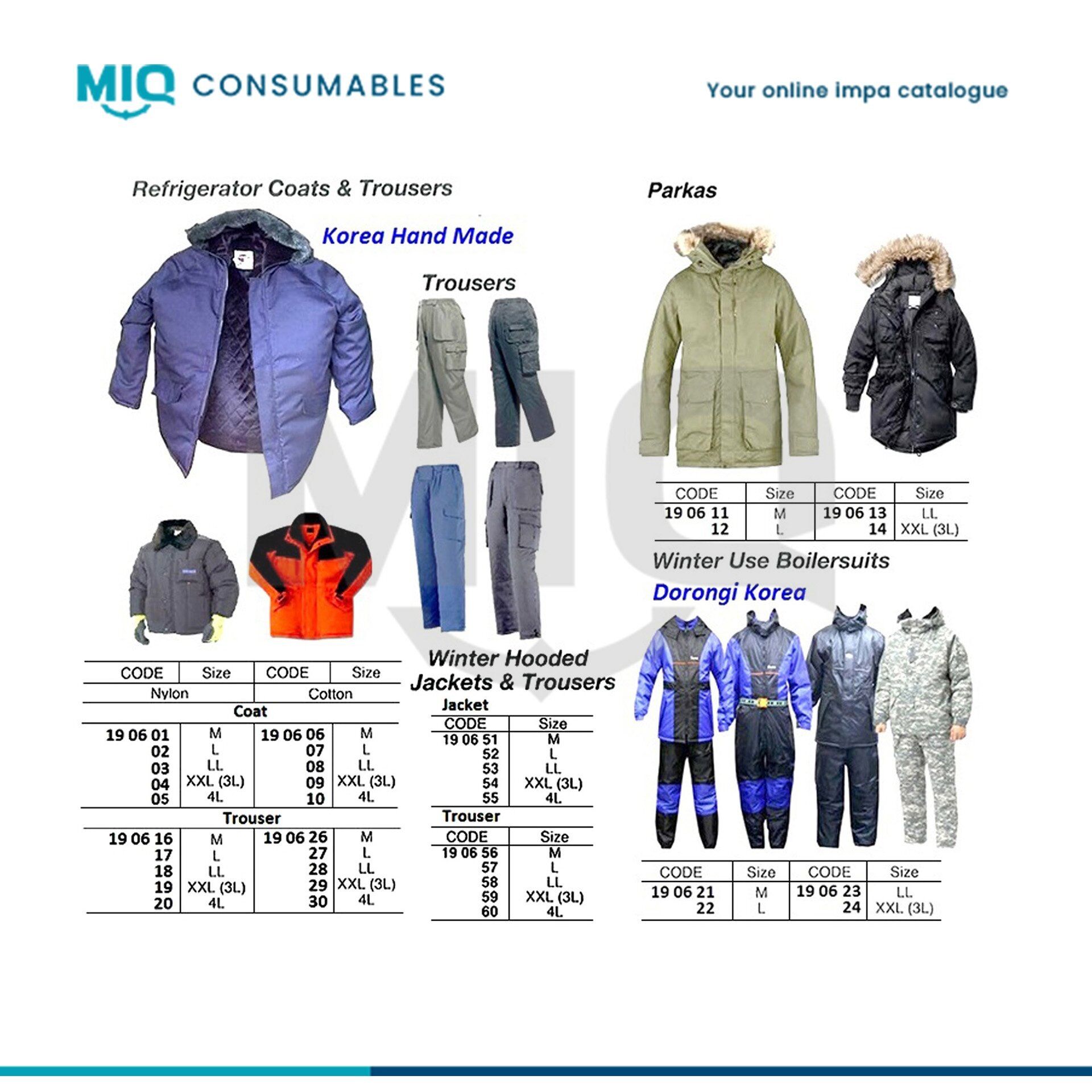 MIQ CONSUMABLES

Your online impa catalogue

Refrigerator Coats & Trousers

Korea Hand Made

Trousers

| CODE | Size | CODE | Size |
|---|---|---|---|
| Nylon | | Cotton | |
| Coat | | | |
| 19 06 01 | M | 19 06 06 | M |
| 02 | L | 07 | L |
| 03 | LL | 08 | LL |
| 04 | XXL (3L) | 09 | XXL (3L) |
| 05 | 4L | 10 | 4L |
| Trouser | | | |
| 19 06 16 | M | 19 06 26 | M |
| 17 | L | 27 | L |
| 18 | LL | 28 | LL |
| 19 | XXL (3L) | 29 | XXL (3L) |
| 20 | 4L | 30 | 4L |

Winter Hooded Jackets & Trousers

Jacket

| CODE | Size |
|---|---|
| 19 06 51 | M |
| 52 | L |
| 53 | LL |
| 54 | XXL (3L) |
| 55 | 4L |

Trouser

| CODE | Size |
|---|---|
| 19 06 56 | M |
| 57 | L |
| 58 | LL |
| 59 | XXL (3L) |
| 60 | 4L |

Parkas

| CODE | Size | CODE | Size |
|---|---|---|---|
| 19 06 11 | M | 19 06 13 | LL |
| 12 | L | 14 | XXL (3L) |

Winter Use Boilersuits

Dorongi Korea

| CODE | Size | CODE | Size |
|---|---|---|---|
| 19 06 21 | M | 19 06 23 | LL |
| 22 | L | 24 | XXL (3L) |

MIQ